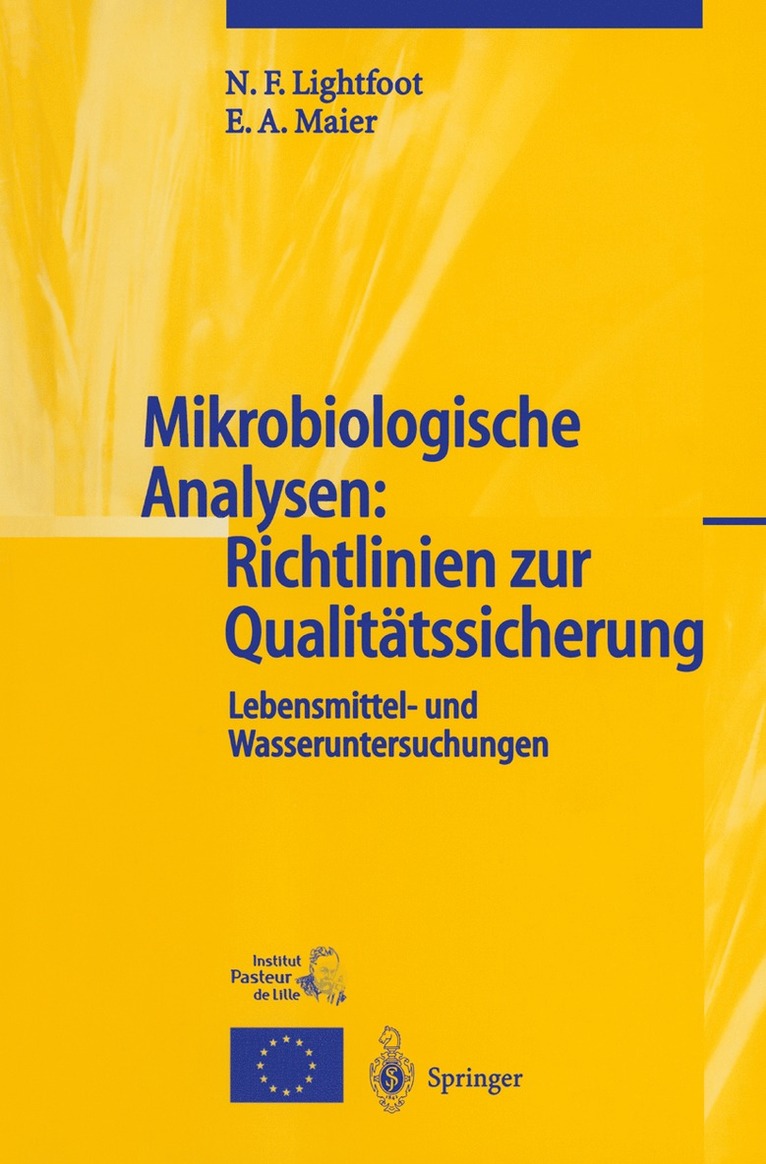 N. F. Lightfoot
E. A. Maier

Mikrobiologische Analysen: Richtlinien zur Qualitätssicherung

Lebensmittel- und Wasseruntersuchungen

Institut Pasteur de Lille

Springer